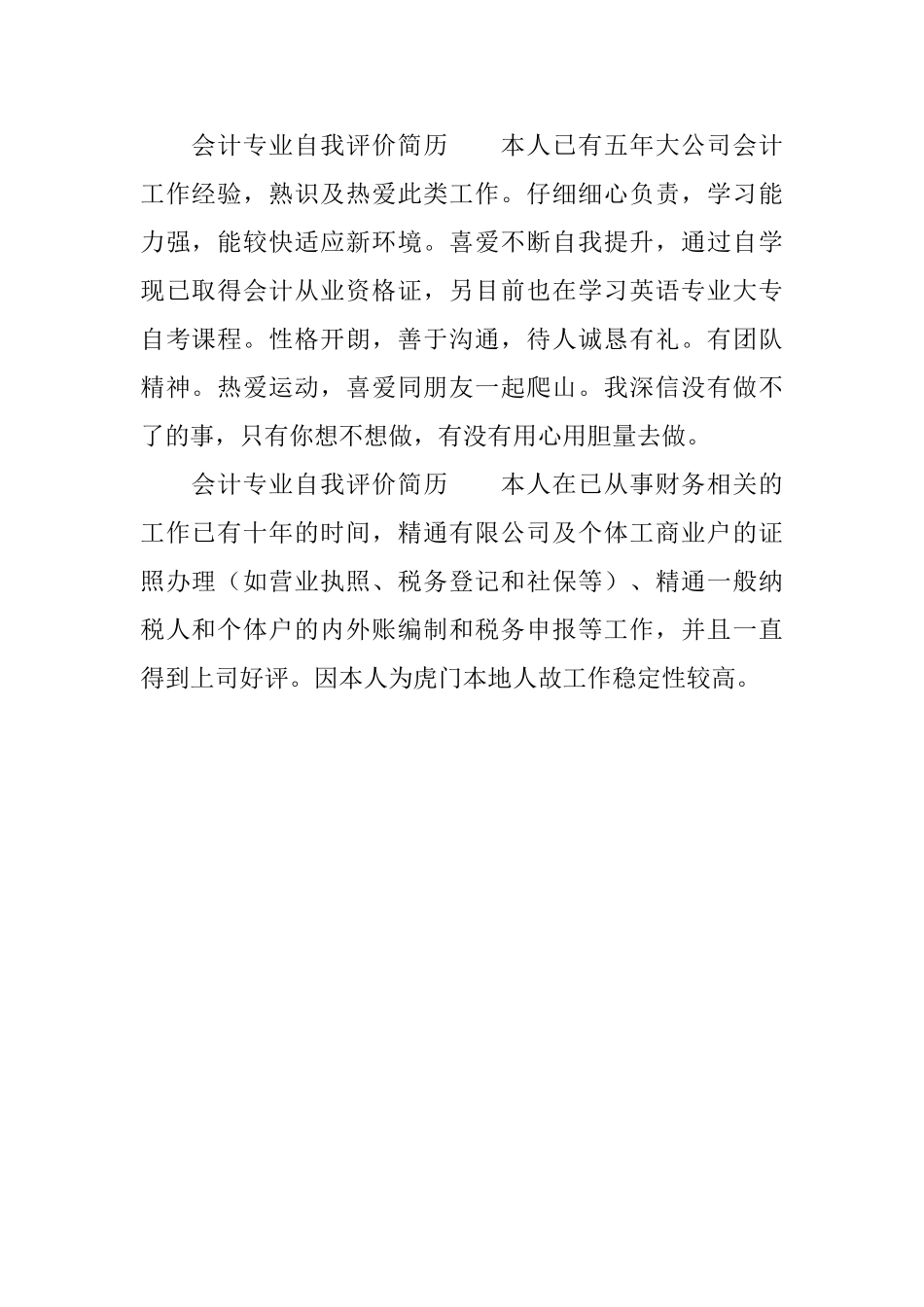 会计专业自我评价简历　　本人已有五年大公司会计工作经验，熟识及热爱此类工作。仔细细心负责，学习能力强，能较快适应新环境。喜爱不断自我提升，通过自学现已取得会计从业资格证，另目前也在学习英语专业大专自考课程。性格开朗，善于沟通，待人诚恳有礼。有团队精神。热爱运动，喜爱同朋友一起爬山。我深信没有做不了的事，只有你想不想做，有没有用心用胆量去做。

会计专业自我评价简历　　本人在已从事财务相关的工作已有十年的时间，精通有限公司及个体工商业户的证照办理（如营业执照、税务登记和社保等）、精通一般纳税人和个体户的内外账编制和税务申报等工作，并且一直得到上司好评。因本人为虎门本地人故工作稳定性较高。